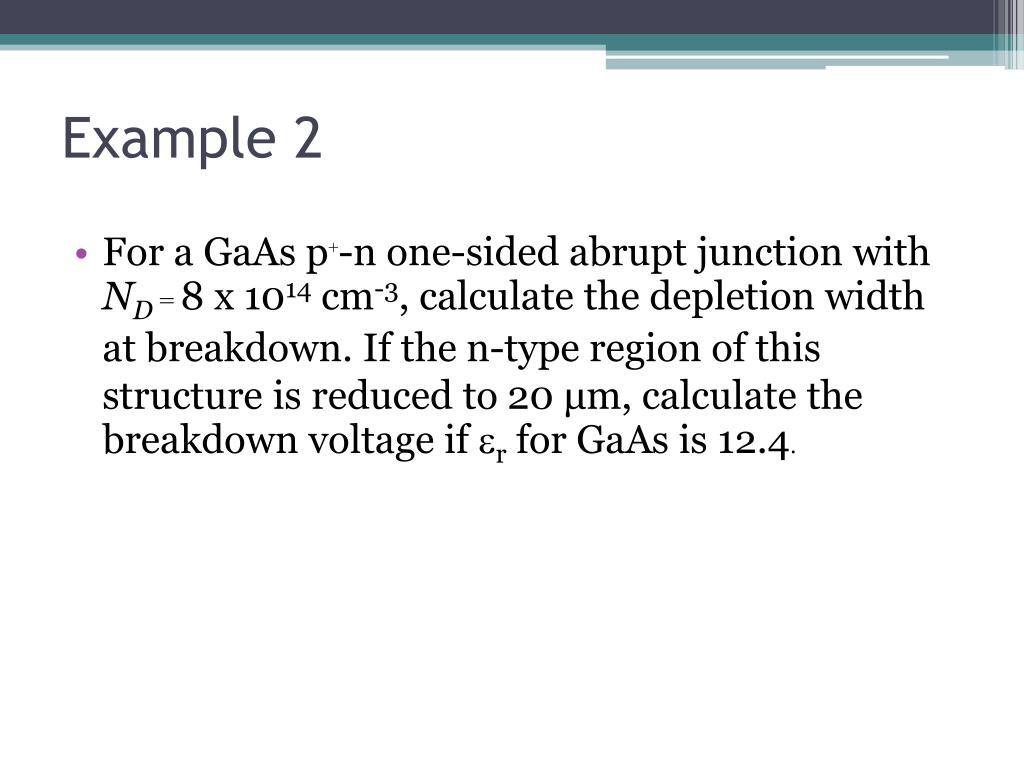 Example 2

• For a GaAs $p^+$-n one-sided abrupt junction with $N_D = 8 \times 10^{14}$ $cm^{-3}$, calculate the depletion width at breakdown. If the n-type region of this structure is reduced to 20 μm, calculate the breakdown voltage if $\varepsilon_r$ for GaAs is 12.4.